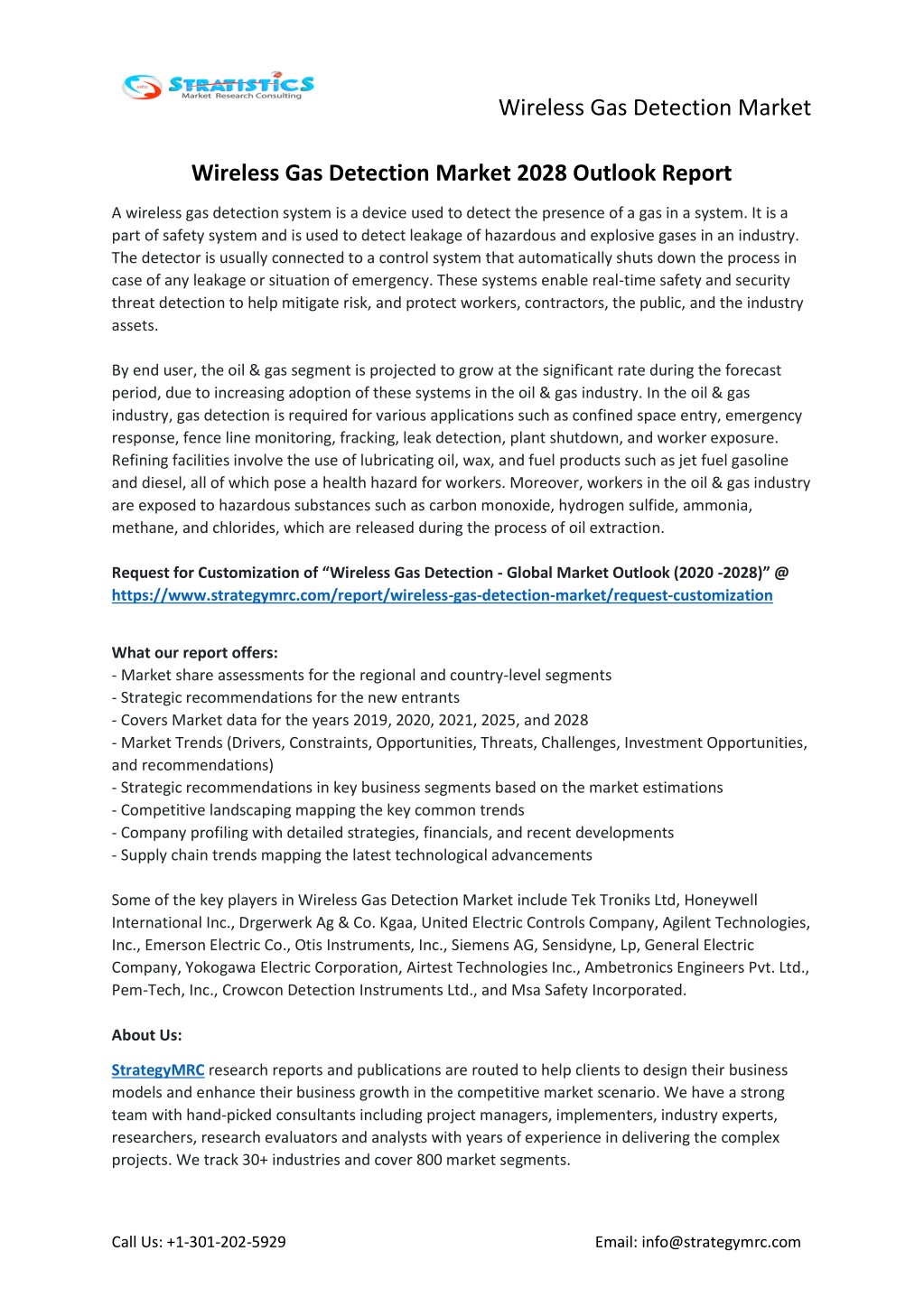 MRC STRATISTICS
Market Research Consulting

Wireless Gas Detection Market

Wireless Gas Detection Market 2028 Outlook Report

A wireless gas detection system is a device used to detect the presence of a gas in a system. It is a part of safety system and is used to detect leakage of hazardous and explosive gases in an industry. The detector is usually connected to a control system that automatically shuts down the process in case of any leakage or situation of emergency. These systems enable real-time safety and security threat detection to help mitigate risk, and protect workers, contractors, the public, and the industry assets.

By end user, the oil & gas segment is projected to grow at the significant rate during the forecast period, due to increasing adoption of these systems in the oil & gas industry. In the oil & gas industry, gas detection is required for various applications such as confined space entry, emergency response, fence line monitoring, fracking, leak detection, plant shutdown, and worker exposure. Refining facilities involve the use of lubricating oil, wax, and fuel products such as jet fuel gasoline and diesel, all of which pose a health hazard for workers. Moreover, workers in the oil & gas industry are exposed to hazardous substances such as carbon monoxide, hydrogen sulfide, ammonia, methane, and chlorides, which are released during the process of oil extraction.

Request for Customization of “Wireless Gas Detection - Global Market Outlook (2020 -2028)” @ https://www.strategymrc.com/report/wireless-gas-detection-market/request-customization

What our report offers:
- Market share assessments for the regional and country-level segments
- Strategic recommendations for the new entrants
- Covers Market data for the years 2019, 2020, 2021, 2025, and 2028
- Market Trends (Drivers, Constraints, Opportunities, Threats, Challenges, Investment Opportunities, and recommendations)
- Strategic recommendations in key business segments based on the market estimations
- Competitive landscaping mapping the key common trends
- Company profiling with detailed strategies, financials, and recent developments
- Supply chain trends mapping the latest technological advancements

Some of the key players in Wireless Gas Detection Market include Tek Troniks Ltd, Honeywell International Inc., Drgerwerk Ag & Co. Kgaa, United Electric Controls Company, Agilent Technologies, Inc., Emerson Electric Co., Otis Instruments, Inc., Siemens AG, Sensidyne, Lp, General Electric Company, Yokogawa Electric Corporation, Airtest Technologies Inc., Ambetronics Engineers Pvt. Ltd., Pem-Tech, Inc., Crowcon Detection Instruments Ltd., and Msa Safety Incorporated.

About Us:

StrategyMRC research reports and publications are routed to help clients to design their business models and enhance their business growth in the competitive market scenario. We have a strong team with hand-picked consultants including project managers, implementers, industry experts, researchers, research evaluators and analysts with years of experience in delivering the complex projects. We track 30+ industries and cover 800 market segments.

Call Us: +1-301-202-5929

Email: info@strategymrc.com